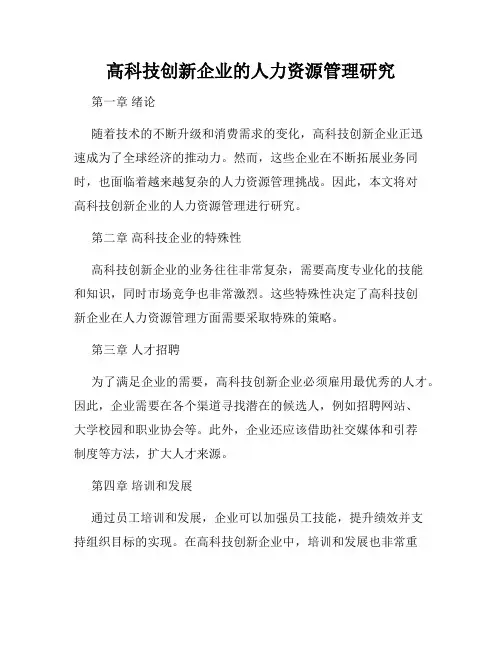 高科技创新企业的人力资源管理研究

第一章 绪论

随着技术的不断升级和消费需求的变化，高科技创新企业正迅速成为了全球经济的推动力。然而，这些企业在不断拓展业务同时，也面临着越来越复杂的人力资源管理挑战。因此，本文将对高科技创新企业的人力资源管理进行研究。

第二章 高科技企业的特殊性

高科技创新企业的业务往往非常复杂，需要高度专业化的技能和知识，同时市场竞争也非常激烈。这些特殊性决定了高科技创新企业在人力资源管理方面需要采取特殊的策略。

第三章 人才招聘

为了满足企业的需要，高科技创新企业必须雇用最优秀的人才。因此，企业需要在各个渠道寻找潜在的候选人，例如招聘网站、大学校园和职业协会等。此外，企业还应该借助社交媒体和引荐制度等方法，扩大人才来源。

第四章 培训和发展

通过员工培训和发展，企业可以加强员工技能，提升绩效并支持组织目标的实现。在高科技创新企业中，培训和发展也非常重